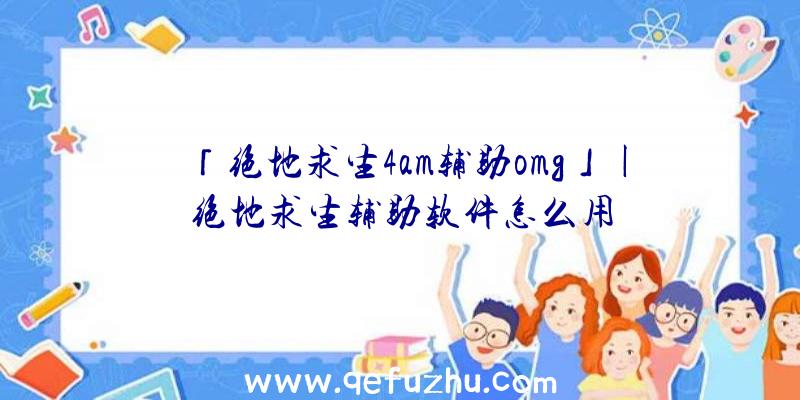 「绝地求生4am辅助omg」|绝地求生辅助软件怎么用

www.qefuzhu.com